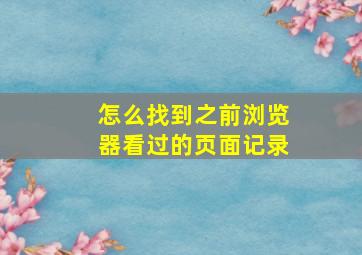 怎么找到之前浏览器看过的页面记录